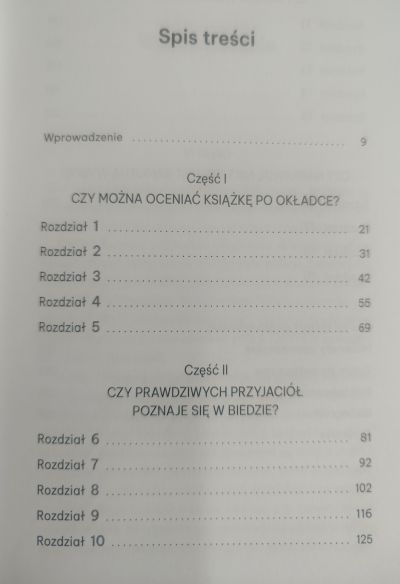 Spis treści

Wprowadzenie 9

Część I
CZY MOŻNA OCENIAĆ KSIĄŻKĘ PO OKŁADCE?

Rozdział 1 21
Rozdział 2 31
Rozdział 3 42
Rozdział 4 55
Rozdział 5 69

Część II
CZY PRAWDZIWYCH PRZYJACIÓŁ
POZNAJE SIĘ W BIEDZIE?

Rozdział 6 81
Rozdział 7 92
Rozdział 8 102
Rozdział 9 116
Rozdział 10 125